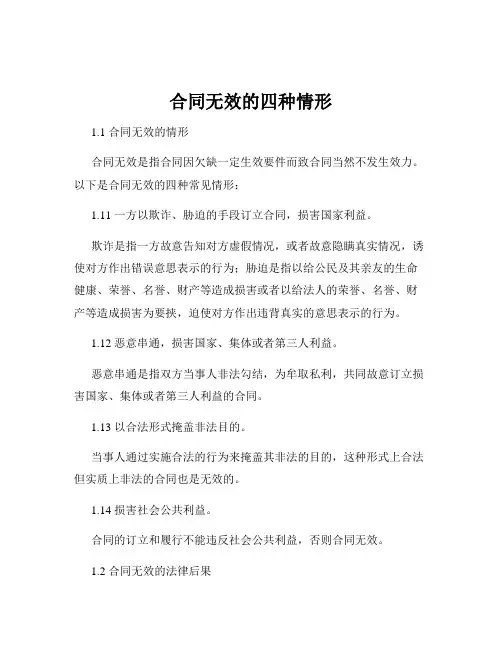 合同无效的四种情形

1.1 合同无效的情形

合同无效是指合同因欠缺一定生效要件而致合同当然不发生效力。以下是合同无效的四种常见情形：

1.11 一方以欺诈、胁迫的手段订立合同，损害国家利益。

欺诈是指一方故意告知对方虚假情况，或者故意隐瞒真实情况，诱使对方作出错误意思表示的行为；胁迫是指以给公民及其亲友的生命健康、荣誉、名誉、财产等造成损害或者以给法人的荣誉、名誉、财产等造成损害为要挟，迫使对方作出违背真实的意思表示的行为。

1.12 恶意串通，损害国家、集体或者第三人利益。

恶意串通是指双方当事人非法勾结，为牟取私利，共同故意订立损害国家、集体或者第三人利益的合同。

1.13 以合法形式掩盖非法目的。

当事人通过实施合法的行为来掩盖其非法的目的，这种形式上合法但实质上非法的合同也是无效的。

1.14 损害社会公共利益。

合同的订立和履行不能违反社会公共利益，否则合同无效。

1.2 合同无效的法律后果